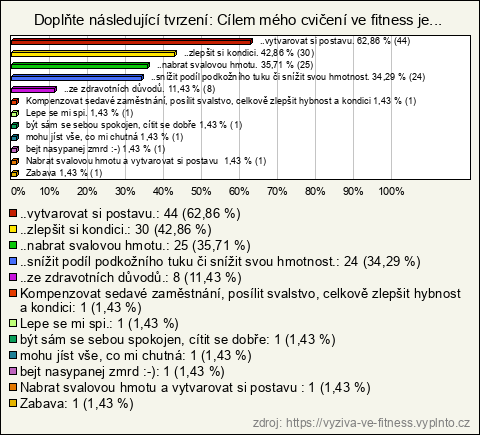 Doplňte následující tvrzení: Cílem mého cvičení ve fitness je...

..vytvarovat si postavu. 62,86 % (44)
..zlepšit si kondici. 42,86 % (30)
..nabrat svalovou hmotu. 35,71 % (25)
..snížit podíl podkožního tuku či snížit svou hmotnost. 34,29 % (24)
..ze zdravotních důvodů. 11,43 % (8)
Kompenzovat sedavé zaměstnání, posílit svalstvo, celkově zlepšit hybnost a kondici 1,43 % (1)
Lepe se mi spi. 1,43 % (1)
být sám se sebou spokojen, cítit se dobře 1,43 % (1)
mohu jíst vše, co mi chutná 1,43 % (1)
bejt nasypanej zmrd :-) 1,43 % (1)
Nabrat svalovou hmotu a vytvarovat si postavu 1,43 % (1)
Zabava 1,43 % (1)

0% 10% 20% 30% 40% 50% 60% 70% 80% 90% 100%

..vytvarovat si postavu.: 44 (62,86 %)
..zlepšit si kondici.: 30 (42,86 %)
..nabrat svalovou hmotu.: 25 (35,71 %)
..snížit podíl podkožního tuku či snížit svou hmotnost.: 24 (34,29 %)
..ze zdravotních důvodů.: 8 (11,43 %)
Kompenzovat sedavé zaměstnání, posílit svalstvo, celkově zlepšit hybnost a kondici: 1 (1,43 %)
Lepe se mi spi.: 1 (1,43 %)
být sám se sebou spokojen, cítit se dobře: 1 (1,43 %)
mohu jíst vše, co mi chutná: 1 (1,43 %)
bejt nasypanej zmrd :-): 1 (1,43 %)
Nabrat svalovou hmotu a vytvarovat si postavu : 1 (1,43 %)
Zabava: 1 (1,43 %)

zdroj: https://vyziva-ve-fitness.vyplnto.cz